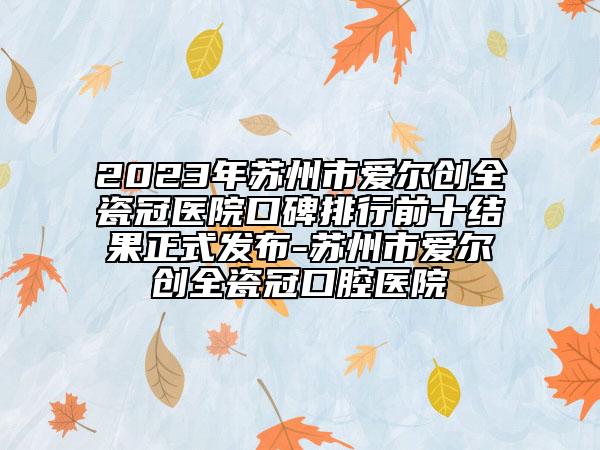 2023年苏州市爱尔创全瓷冠医院口碑排行前十结果正式发布-苏州市爱尔创全瓷冠口腔医院